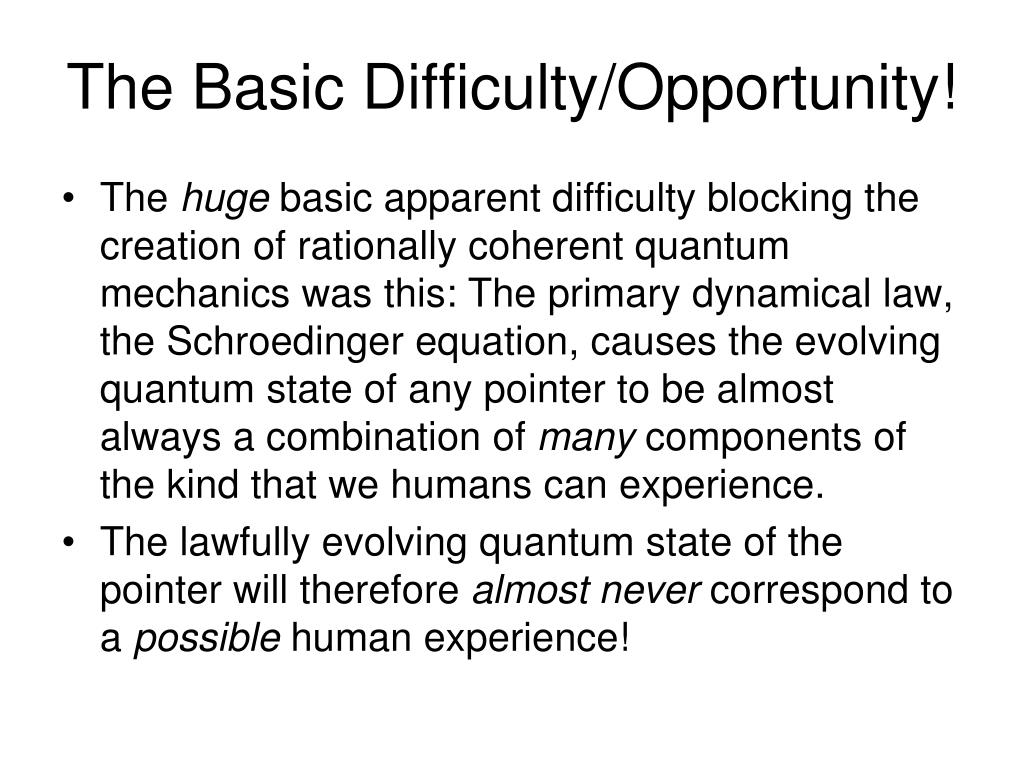 The Basic Difficulty/Opportunity!

• The huge basic apparent difficulty blocking the creation of rationally coherent quantum mechanics was this: The primary dynamical law, the Schroedinger equation, causes the evolving quantum state of any pointer to be almost always a combination of many components of the kind that we humans can experience.

• The lawfully evolving quantum state of the pointer will therefore almost never correspond to a possible human experience!